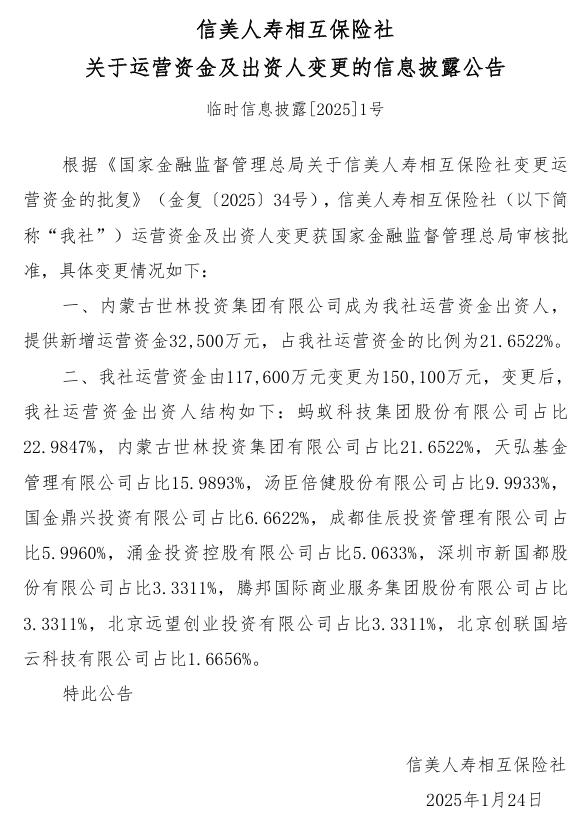 信美人寿相互保险社
关于运营资金及出资人变更的信息披露公告

临时信息披露[2025]1号

根据《国家金融监督管理总局关于信美人寿相互保险社变更运营资金的批复》（金复〔2025〕34号），信美人寿相互保险社（以下简称“我社”）运营资金及出资人变更获国家金融监督管理总局审核批准，具体变更情况如下：

一、内蒙古世林投资集团有限公司成为我社运营资金出资人，提供新增运营资金32,500万元，占我社运营资金的比例为21.6522%。

二、我社运营资金由117,600万元变更为150,100万元，变更后，我社运营资金出资人结构如下：蚂蚁科技集团股份有限公司占比22.9847%，内蒙古世林投资集团有限公司占比21.6522%，天弘基金管理有限公司占比15.9893%，汤臣倍健股份有限公司占比9.9933%，国金鼎兴投资有限公司占比6.6622%，成都佳辰投资管理有限公司占比5.9960%，涌金投资控股有限公司占比5.0633%，深圳市新国都股份有限公司占比3.3311%，腾邦国际商业服务集团股份有限公司占比3.3311%，北京远望创业投资有限公司占比3.3311%，北京创联国培云科技有限公司占比1.6656%。

特此公告

信美人寿相互保险社
2025年1月24日